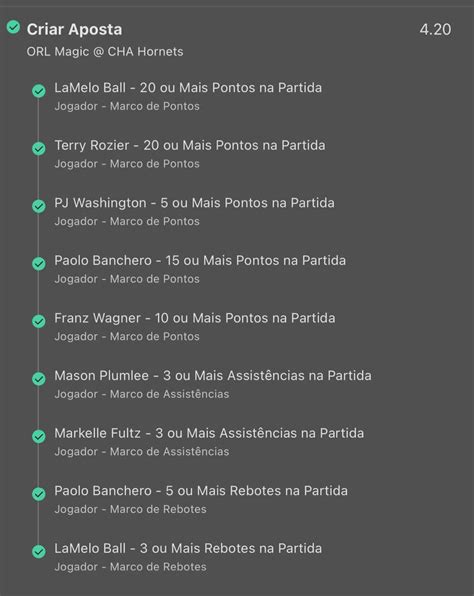 Criar Aposta
4.20
ORL Magic @ CHA Hornets

LaMelo Ball - 20 ou Mais Pontos na Partida
Jogador - Marco de Pontos

Terry Rozier - 20 ou Mais Pontos na Partida
Jogador - Marco de Pontos

PJ Washington - 5 ou Mais Pontos na Partida
Jogador - Marco de Pontos

Paolo Banchero - 15 ou Mais Pontos na Partida
Jogador - Marco de Pontos

Franz Wagner - 10 ou Mais Pontos na Partida
Jogador - Marco de Pontos

Mason Plumlee - 3 ou Mais Assistências na Partida
Jogador - Marco de Assistências

Markelle Fultz - 3 ou Mais Assistências na Partida
Jogador - Marco de Assistências

Paolo Banchero - 5 ou Mais Rebotes na Partida
Jogador - Marco de Rebotes

LaMelo Ball - 3 ou Mais Rebotes na Partida
Jogador - Marco de Rebotes